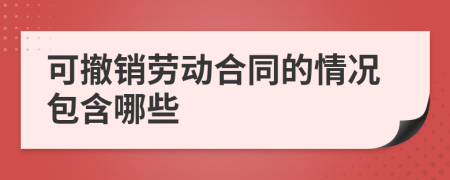 可撤销劳动合同的情况包含哪些